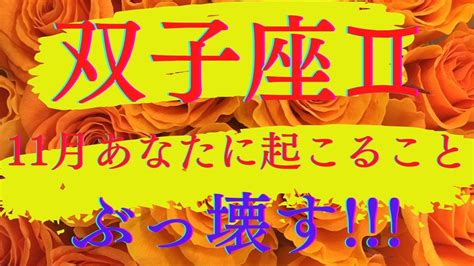 双子座♊

11月あなたに起こること

ぶっ壊す!!!